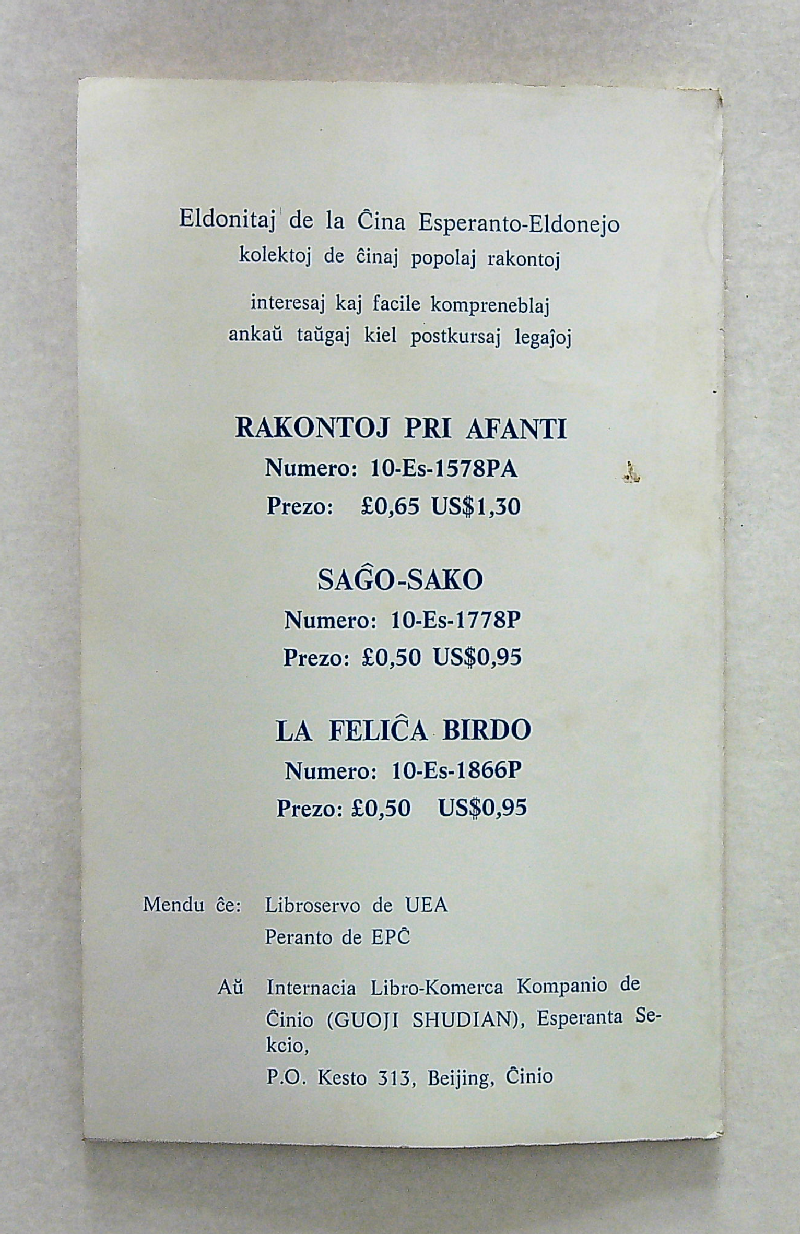 Eldonitaj de la Ĉina Esperanto-Eldonejo
kolektoj de ĉinaj popolaj rakontoj

interesaj kaj facile kompreneblaj
ankaŭ taŭgaj kiel postkursaj legaĵoj

RAKONTOJ PRI AFANTI
Numero: 10-Es-1578PA
Prezo: £0,65 US$1,30

SAĜO-SAKO
Numero: 10-Es-1778P
Prezo: £0,50 US$0,95

LA FELIĈA BIRDO
Numero: 10-Es-1866P
Prezo: £0,50 US$0,95

Mendu ĉe: Libroservo de UEA
Peranto de EPĈ

Aŭ Internacia Libro-Komerca Kompanio de Ĉinio (GUOJI SHUDIAN), Esperanta Sekcio,
P.O. Kesto 313, Beijing, Ĉinio